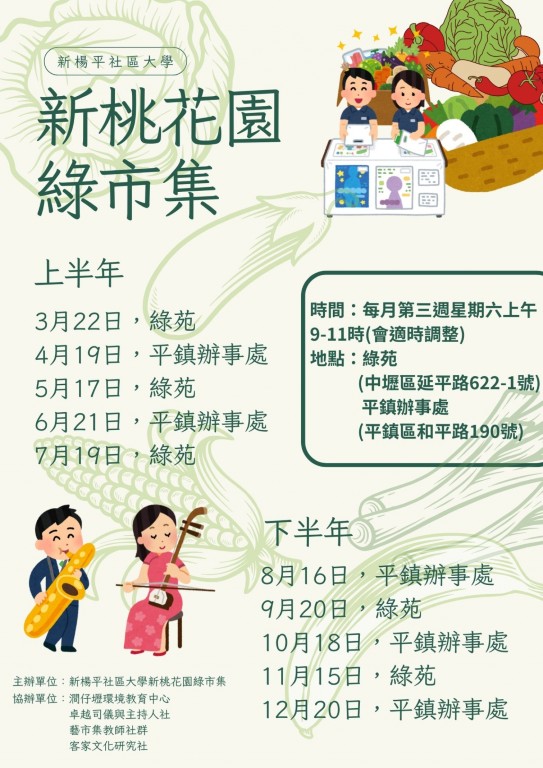 新楊平社區大學

新桃花園
綠市集

上半年

3月22日，綠苑
4月19日，平鎮辦事處
5月17日，綠苑
6月21日，平鎮辦事處
7月19日，綠苑

時間：每月第三週星期六上午9-11時(會適時調整)
地點：綠苑
(中壢區延平路622-1號)
平鎮辦事處
(平鎮區和平路190號)

下半年

8月16日，平鎮辦事處
9月20日，綠苑
10月18日，平鎮辦事處
11月15日，綠苑
12月20日，平鎮辦事處

主辦單位：新楊平社區大學新桃花園綠市集
協辦單位：澗仔壢環境教育中心
卓越司儀與主持人社
藝市集教師社群
客家文化研究社